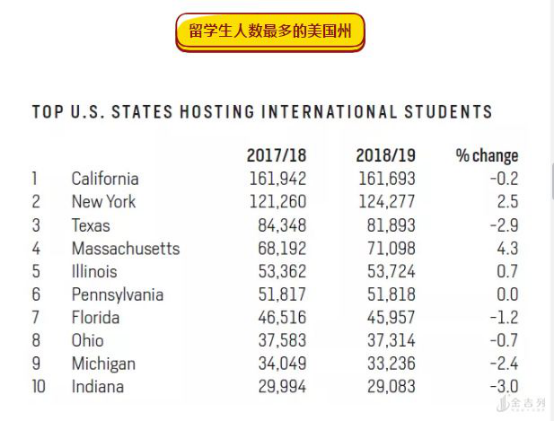 留学生人数最多的美国州

TOP U.S. STATES HOSTING INTERNATIONAL STUDENTS

| | | 2017/18 | 2018/19 | % change |
|---|---|---|---|---|
| 1 | California | 161,942 | 161,693 | -0.2 |
| 2 | New York | 121,260 | 124,277 | 2.5 |
| 3 | Texas | 84,348 | 81,893 | -2.9 |
| 4 | Massachusetts | 68,192 | 71,098 | 4.3 |
| 5 | Illinois | 53,362 | 53,724 | 0.7 |
| 6 | Pennsylvania | 51,817 | 51,818 | 0.0 |
| 7 | Florida | 46,516 | 45,957 | -1.2 |
| 8 | Ohio | 37,583 | 37,314 | -0.7 |
| 9 | Michigan | 34,049 | 33,236 | -2.4 |
| 10 | Indiana | 29,994 | 29,083 | -3.0 |

金吉列